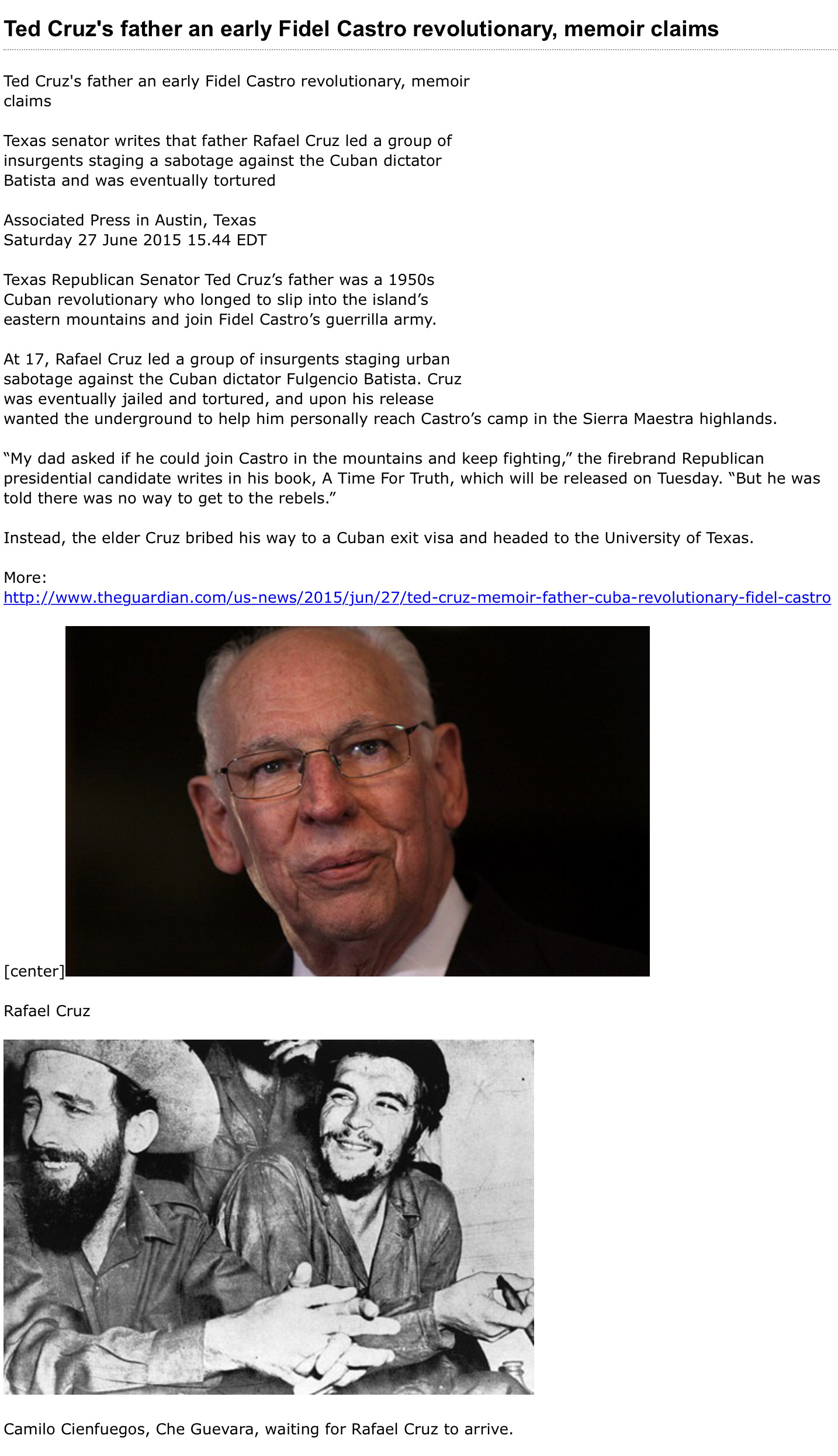 Ted Cruz's father an early Fidel Castro revolutionary, memoir claims

Ted Cruz's father an early Fidel Castro revolutionary, memoir claims

Texas senator writes that father Rafael Cruz led a group of insurgents staging a sabotage against the Cuban dictator Batista and was eventually tortured

Associated Press in Austin, Texas
Saturday 27 June 2015 15.44 EDT

Texas Republican Senator Ted Cruz’s father was a 1950s Cuban revolutionary who longed to slip into the island’s eastern mountains and join Fidel Castro’s guerrilla army.

At 17, Rafael Cruz led a group of insurgents staging urban sabotage against the Cuban dictator Fulgencio Batista. Cruz was eventually jailed and tortured, and upon his release wanted the underground to help him personally reach Castro’s camp in the Sierra Maestra highlands.

“My dad asked if he could join Castro in the mountains and keep fighting,” the firebrand Republican presidential candidate writes in his book, A Time For Truth, which will be released on Tuesday. “But he was told there was no way to get to the rebels.”

Instead, the elder Cruz bribed his way to a Cuban exit visa and headed to the University of Texas.

More:
http://www.theguardian.com/us-news/2015/jun/27/ted-cruz-memoir-father-cuba-revolutionary-fidel-castro

[center]

Rafael Cruz

Camilo Cienfuegos, Che Guevara, waiting for Rafael Cruz to arrive.